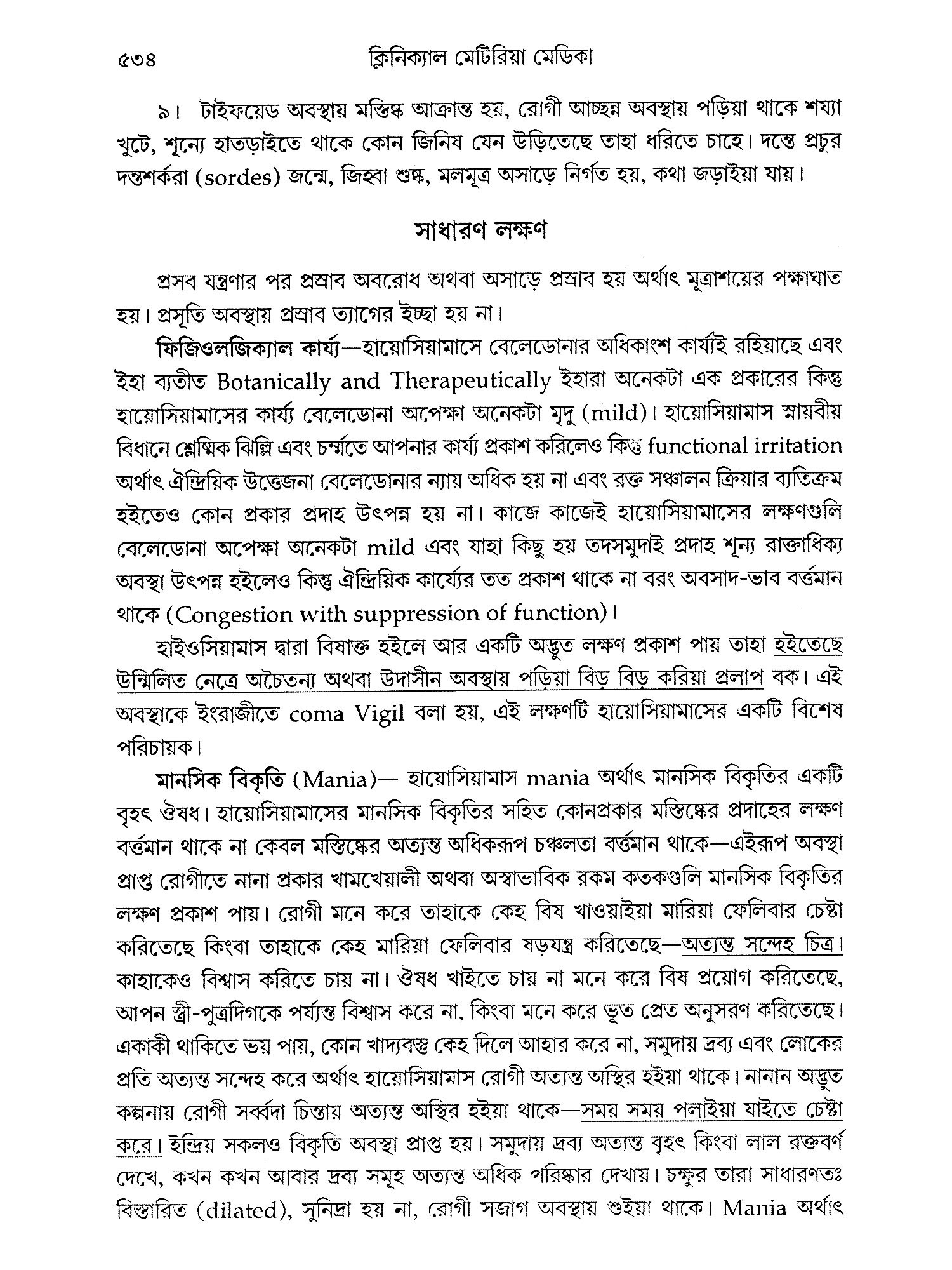 ৫৩৪ ক্লিনিক্যাল মেটিরিয়া মেডিকা

৯। টাইফয়েড অবস্থায় মস্তিষ্ক আক্রান্ত হয়, রোগী আচ্ছন্ন অবস্থায় পড়িয়া থাকে শয্যা খুটে, শূন্যে হাতড়াইতে থাকে কোন জিনিষ যেন উড়িতেছে তাহা ধরিতে চাহে। দন্তে প্রচুর দন্তশর্করা (sordes) জন্মে, জিহবা শুষ্ক, মলমূত্র অসাড়ে নির্গত হয়, কথা জড়াইয়া যায়।

সাধারণ লক্ষণ

প্রসব যন্ত্রণার পর প্রস্রাব অবরোধ অথবা অসাড়ে প্রস্রাব হয় অর্থাৎ মূত্রাশয়ের পক্ষাঘাত হয়। প্রসূতি অবস্থায় প্রস্রাব ত্যাগের ইচ্ছা হয় না।

ফিজিওলজিক্যাল কার্য্য—হায়োসিয়ামাসে বেলেডোনার অধিকাংশ কার্য্যই রহিয়াছে এবং ইহা ব্যতীত Botanically and Therapeutically ইহারা অনেকটা এক প্রকারের কিন্তু হায়োসিয়ামাসের কার্য্য বেলেডোনা অপেক্ষা অনেকটা মৃদু (mild)। হায়োসিয়ামাস স্নায়বীয় বিধানে শ্লৈষ্মিক ঝিল্লি এবং চর্ম্মতে আপনার কার্য্য প্রকাশ করিলেও কিন্তু functional irritation অর্থাৎ ঐন্দ্রিয়িক উত্তেজনা বেলেডোনার ন্যায় অধিক হয় না এবং রক্ত সঞ্চালন ক্রিয়ার ব্যতিক্রম হইতেও কোন প্রকার প্রদাহ উৎপন্ন হয় না। কাজে কাজেই হায়োসিয়ামাসের লক্ষণগুলি বেলেডোনা অপেক্ষা অনেকটা mild এবং যাহা কিছু হয় তদসমুদাই প্রদাহ শূন্য রাক্তাধিক্য অবস্থা উৎপন্ন হইলেও কিন্তু ঐন্দ্রিয়িক কার্য্যের তত প্রকাশ থাকে না বরং অবসাদ-ভাব বর্ত্তমান থাকে (Congestion with suppression of function)।

হাইওসিয়ামাস দ্বারা বিষাক্ত হইলে আর একটি অদ্ভুত লক্ষণ প্রকাশ পায় তাহা হইতেছে উন্মিলিত নেত্রে অচৈতন্য অথবা উদাসীন অবস্থায় পড়িয়া বিড় বিড় করিয়া প্রলাপ বক। এই অবস্থাকে ইংরাজীতে coma Vigil বলা হয়, এই লক্ষণটি হায়োসিয়ামাসের একটি বিশেষ পরিচায়ক।

মানসিক বিকৃতি (Mania)— হায়োসিয়ামাস mania অর্থাৎ মানসিক বিকৃতির একটি বৃহৎ ঔষধ। হায়োসিয়ামাসের মানসিক বিকৃতির সহিত কোনপ্রকার মস্তিষ্কের প্রদাহের লক্ষণ বর্ত্তমান থাকে না কেবল মস্তিষ্কের অত্যন্ত অধিকরূপ চঞ্চলতা বর্ত্তমান থাকে—এইরূপ অবস্থা প্রাপ্ত রোগীতে নানা প্রকার খামখেয়ালী অথবা অস্বাভাবিক রকম কতকগুলি মানসিক বিকৃতির লক্ষণ প্রকাশ পায়। রোগী মনে করে তাহাকে কেহ বিষ খাওয়াইয়া মারিয়া ফেলিবার চেষ্টা করিতেছে কিংবা তাহাকে কেহ মারিয়া ফেলিবার ষড়যন্ত্র করিতেছে—অত্যন্ত সন্দেহ চিত্র। কাহাকেও বিশ্বাস করিতে চায় না। ঔষধ খাইতে চায় না মনে করে বিষ প্রয়োগ করিতেছে, আপন স্ত্রী-পুত্রদিগকে পর্য্যন্ত বিশ্বাস করে না, কিংবা মনে করে ভূত প্রেত অনুসরণ করিতেছে। একাকী থাকিতে ভয় পায়, কোন খাদ্যবস্তু কেহ দিলে আহার করে না, সমুদায় দ্রব্য এবং লোকের প্রতি অত্যন্ত সন্দেহ করে অর্থাৎ হায়োসিয়ামাস রোগী অত্যন্ত অস্থির হইয়া থাকে। নানান অদ্ভুত কল্পনায় রোগী সর্ব্বদা চিন্তায় অত্যন্ত অস্থির হইয়া থাকে—সময় সময় পলাইয়া যাইতে চেষ্টা করে। ইন্দ্রিয় সকলও বিকৃতি অবস্থা প্রাপ্ত হয়। সমুদায় দ্রব্য অত্যন্ত বৃহৎ কিংবা লাল রক্তবর্ণ দেখে, কখন কখন আবার দ্রব্য সমূহ অত্যন্ত অধিক পরিষ্কার দেখায়। চক্ষুর তারা সাধারণতঃ বিস্তারিত (dilated), সুনিদ্রা হয় না, রোগী সজাগ অবস্থায় শুইয়া থাকে। Mania অর্থাৎ